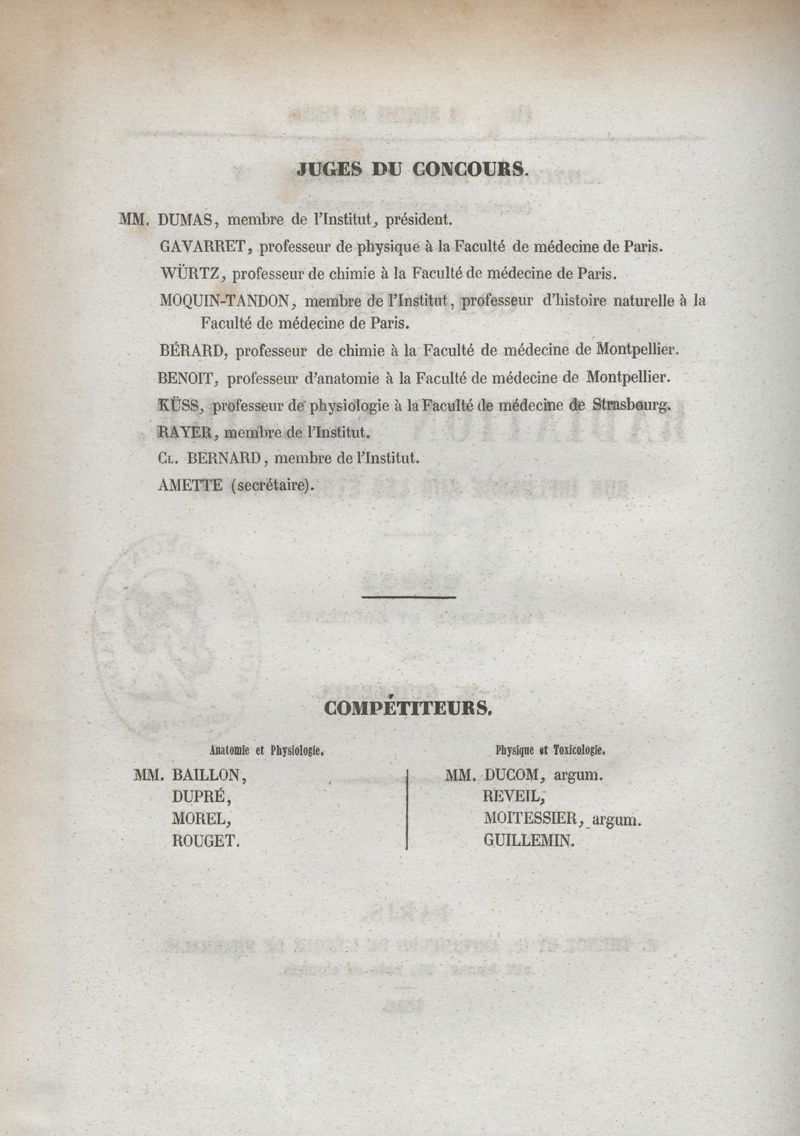 JUGES DU CONCOURS.

MM. DUMAS, membre de l'Institut, président.
GAVARRET, professeur de physique à la Faculté de médecine de Paris.
WÜRTZ, professeur de chimie à la Faculté de médecine de Paris.
MOQUIN-TANDON, membre de l'Institut, professeur d'histoire naturelle à la Faculté de médecine de Paris.
BÉRARD, professeur de chimie à la Faculté de médecine de Montpellier.
BENOIT, professeur d'anatomie à la Faculté de médecine de Montpellier.
KÜSS, professeur de physiologie à la Faculté de médecine de Strasbourg.
RAYER, membre de l'Institut.
Cl. BERNARD, membre de l'Institut.
AMETTE (secrétaire).

COMPÉTITEURS.

Anatomie et Physiologie.
MM. BAILLON,
DUPRÉ,
MOREL,
ROUGET.

Physique et Toxicologie.
MM. DUCOM, argum.
REVEIL,
MOITESSIER, argum.
GUILLEMIN.